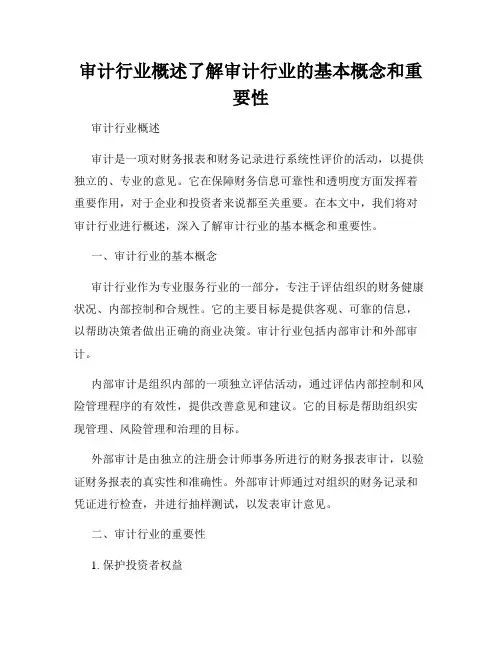 审计行业概述了解审计行业的基本概念和重要性

审计行业概述

审计是一项对财务报表和财务记录进行系统性评价的活动，以提供独立的、专业的意见。它在保障财务信息可靠性和透明度方面发挥着重要作用，对于企业和投资者来说都至关重要。在本文中，我们将对审计行业进行概述，深入了解审计行业的基本概念和重要性。

一、审计行业的基本概念

审计行业作为专业服务行业的一部分，专注于评估组织的财务健康状况、内部控制和合规性。它的主要目标是提供客观、可靠的信息，以帮助决策者做出正确的商业决策。审计行业包括内部审计和外部审计。

内部审计是组织内部的一项独立评估活动，通过评估内部控制和风险管理程序的有效性，提供改善意见和建议。它的目标是帮助组织实现管理、风险管理和治理的目标。

外部审计是由独立的注册会计师事务所进行的财务报表审计，以验证财务报表的真实性和准确性。外部审计师通过对组织的财务记录和凭证进行检查，并进行抽样测试，以发表审计意见。

二、审计行业的重要性

1. 保护投资者权益